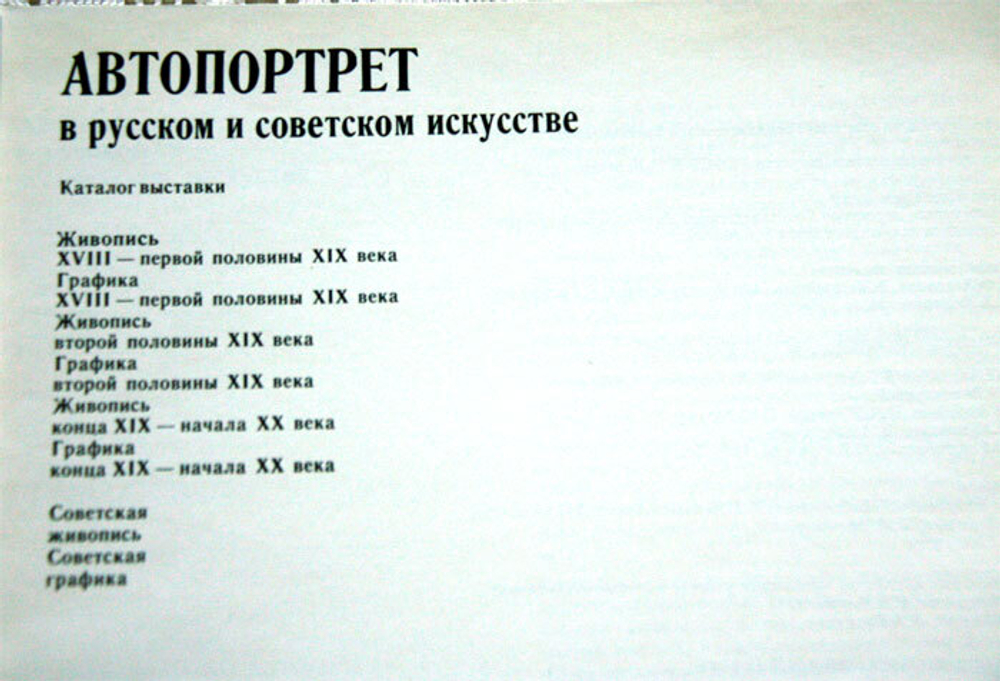 АВТОПОРТРЕТ
в русском и советском искусстве

Каталог выставки

Живопись
XVIII — первой половины XIX века
Графика
XVIII — первой половины XIX века
Живопись
второй половины XIX века
Графика
второй половины XIX века
Живопись
конца XIX — начала XX века
Графика
конца XIX — начала XX века

Советская
живопись
Советская
графика